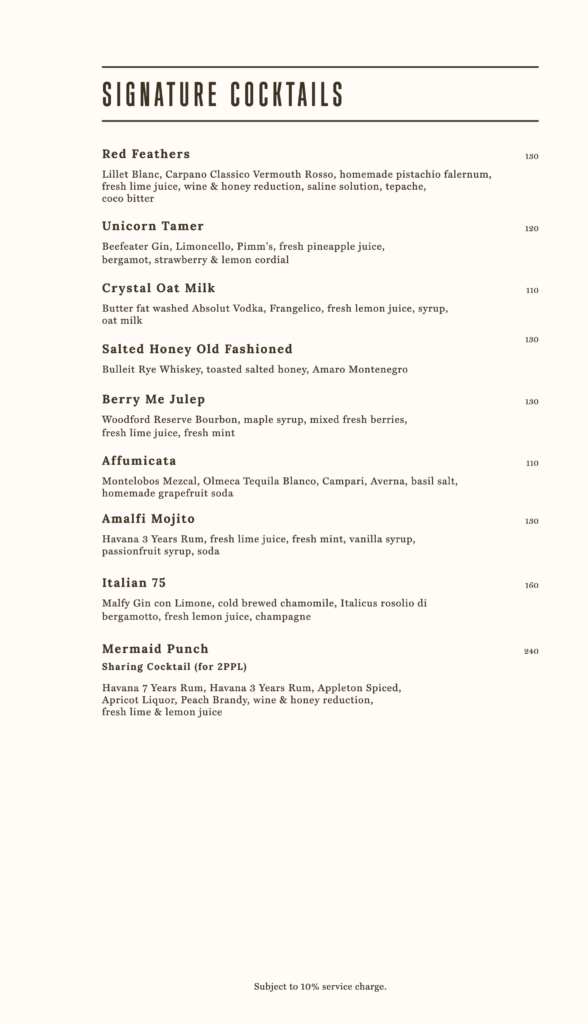 SIGNATURE COCKTAILS

Red Feathers 130
Lillet Blanc, Carpano Classico Vermouth Rosso, homemade pistachio falernum, fresh lime juice, wine & honey reduction, saline solution, tepache, coco bitter

Unicorn Tamer 120
Beefeater Gin, Limoncello, Pimm's, fresh pineapple juice, bergamot, strawberry & lemon cordial

Crystal Oat Milk 110
Butter fat washed Absolut Vodka, Frangelico, fresh lemon juice, syrup, oat milk

Salted Honey Old Fashioned 130
Bulleit Rye Whiskey, toasted salted honey, Amaro Montenegro

Berry Me Julep 130
Woodford Reserve Bourbon, maple syrup, mixed fresh berries, fresh lime juice, fresh mint

Affumicata 110
Montelobos Mezcal, Olmeca Tequila Blanco, Campari, Averna, basil salt, homemade grapefruit soda

Amalfi Mojito 130
Havana 3 Years Rum, fresh lime juice, fresh mint, vanilla syrup, passionfruit syrup, soda

Italian 75 160
Malfy Gin con Limone, cold brewed chamomile, Italicus rosolio di bergamotto, fresh lemon juice, champagne

Mermaid Punch 240
Sharing Cocktail (for 2PPL)
Havana 7 Years Rum, Havana 3 Years Rum, Appleton Spiced, Apricot Liquor, Peach Brandy, wine & honey reduction, fresh lime & lemon juice

Subject to 10% service charge.